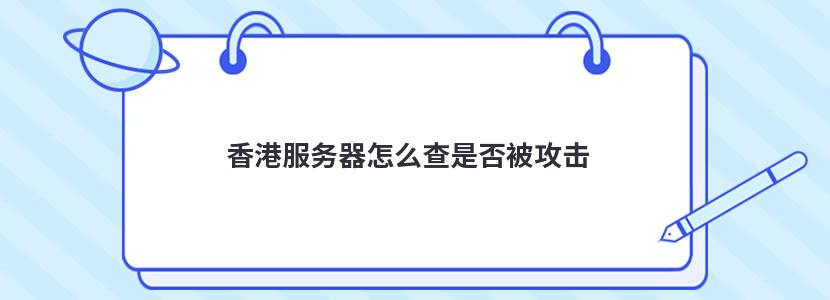 香港服务器怎么查是否被攻击